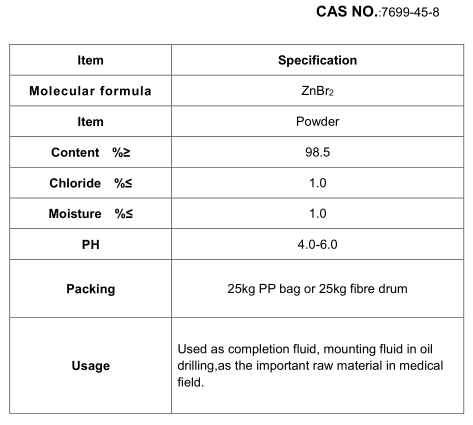 CAS NO.:7699-45-8

| Item | Specification |
|---|---|
| Molecular formula | $ZnBr_2$ |
| Item | Powder |
| Content %≥ | 98.5 |
| Chloride %≤ | 1.0 |
| Moisture %≤ | 1.0 |
| PH | 4.0-6.0 |
| Packing | 25kg PP bag or 25kg fibre drum |
| Usage | Used as completion fluid, mounting fluid in oil drilling,as the important raw material in medical field. |